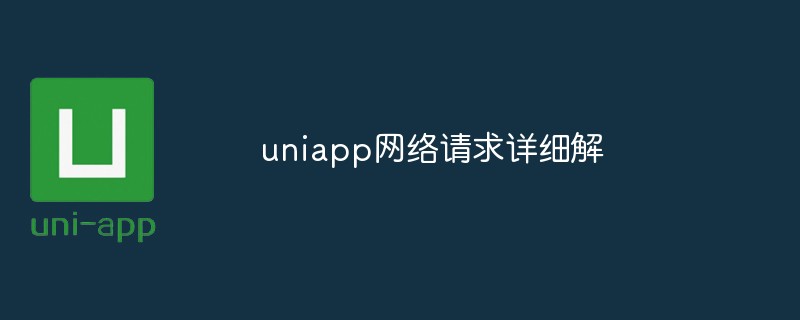 U
uni-app

uniapp网络请求详细解